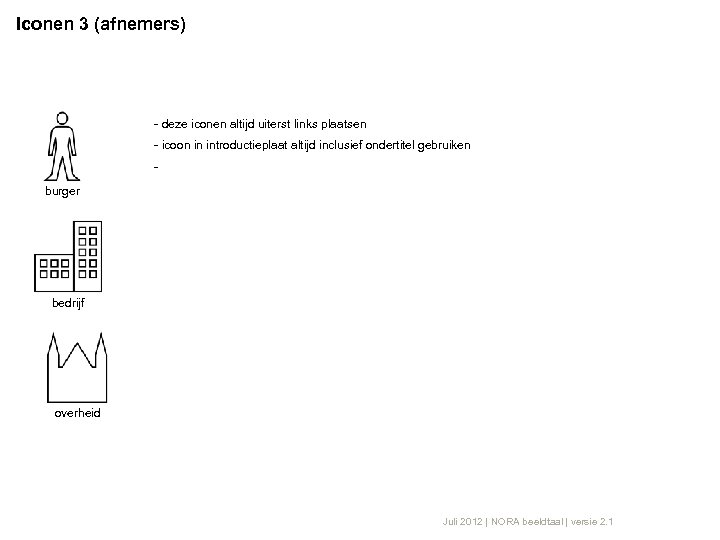 Iconen 3 (afnemers)

burger

bedrijf

overheid

- deze iconen altijd uiterst links plaatsen
- icoon in introductieplaat altijd inclusief ondertitel gebruiken
-

Juli 2012 | NORA beeldtaal | versie 2.1